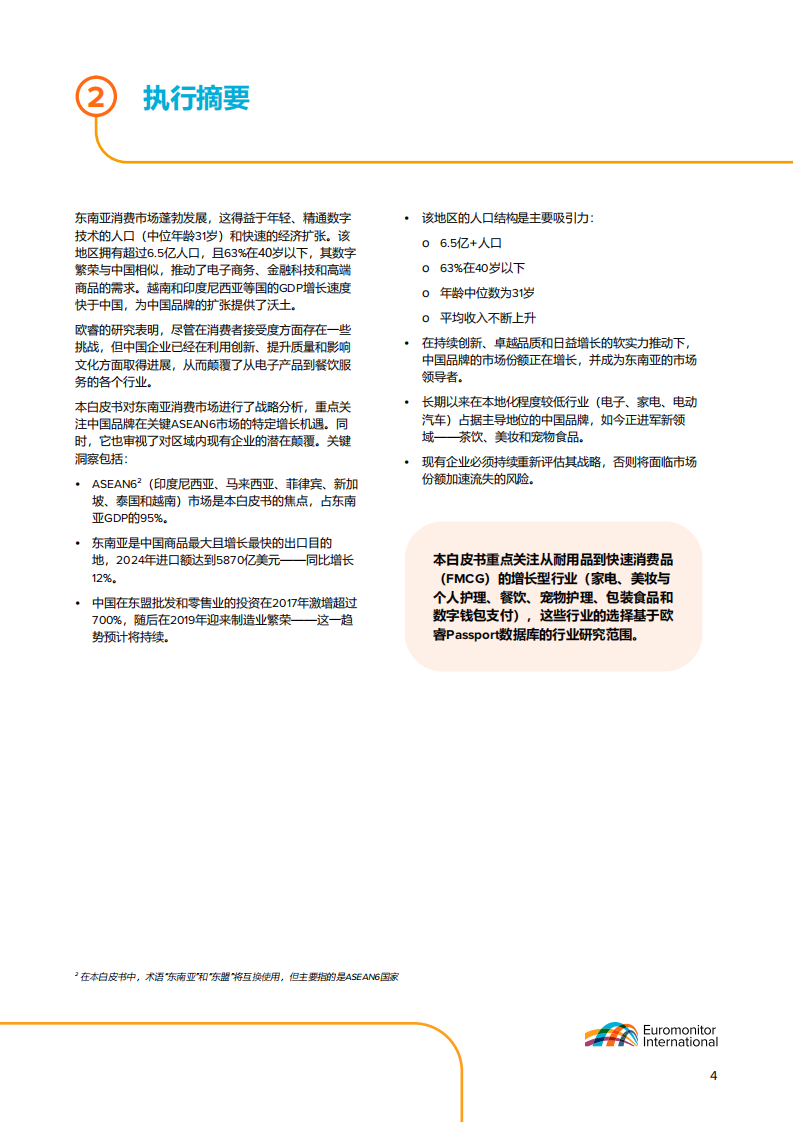 2 执行摘要

东南亚消费市场蓬勃发展，这得益于年轻、精通数字技术的人口（中位年龄31岁）和快速的经济扩张。该地区拥有超过6.5亿人口，且63%在40岁以下，其数字繁荣与中国相似，推动了电子商务、金融科技和高端商品的需求。越南和印度尼西亚等国的GDP增长速度快于中国，为中国品牌的扩张提供了沃土。

欧睿的研究表明，尽管在消费者接受度方面存在一些挑战，但中国企业已经在利用创新、提升质量和影响文化方面取得进展，从而颠覆了从电子产品到餐饮服务的各个行业。

本白皮书对东南亚消费市场进行了战略分析，重点关注中国品牌在关键ASEAN6市场的特定增长机遇。同时，它也审视了对区域内现有企业的潜在颠覆。关键洞察包括：

• ASEAN6$^2$（印度尼西亚、马来西亚、菲律宾、新加坡、泰国和越南）市场是本白皮书的焦点，占东南亚GDP的95%。

• 东南亚是中国商品最大且增长最快的出口目的地，2024年进口额达到5870亿美元——同比增长12%。

• 中国在东盟批发和零售业的投资在2017年激增超过700%，随后在2019年迎来制造业繁荣——这一趋势预计将持续。

• 该地区的人口结构是主要吸引力：
o 6.5亿+人口
o 63%在40岁以下
o 年龄中位数为31岁
o 平均收入不断上升

• 在持续创新、卓越品质和日益增长的软实力推动下，中国品牌的市场份额正在增长，并成为东南亚的市场领导者。

• 长期以来在本地化程度较低行业（电子、家电、电动汽车）占据主导地位的中国品牌，如今正进军新领域——茶饮、美妆和宠物食品。

• 现有企业必须持续重新评估其战略，否则将面临市场份额加速流失的风险。

本白皮书重点关注从耐用品到快速消费品（FMCG）的增长型行业（家电、美妆与个人护理、餐饮、宠物护理、包装食品和数字钱包支付），这些行业的选择基于欧睿Passport数据库的行业研究范围。

$^2$ 在本白皮书中，术语"东南亚"和"东盟"将互换使用，但主要指的是ASEAN6国家

Euromonitor International

4